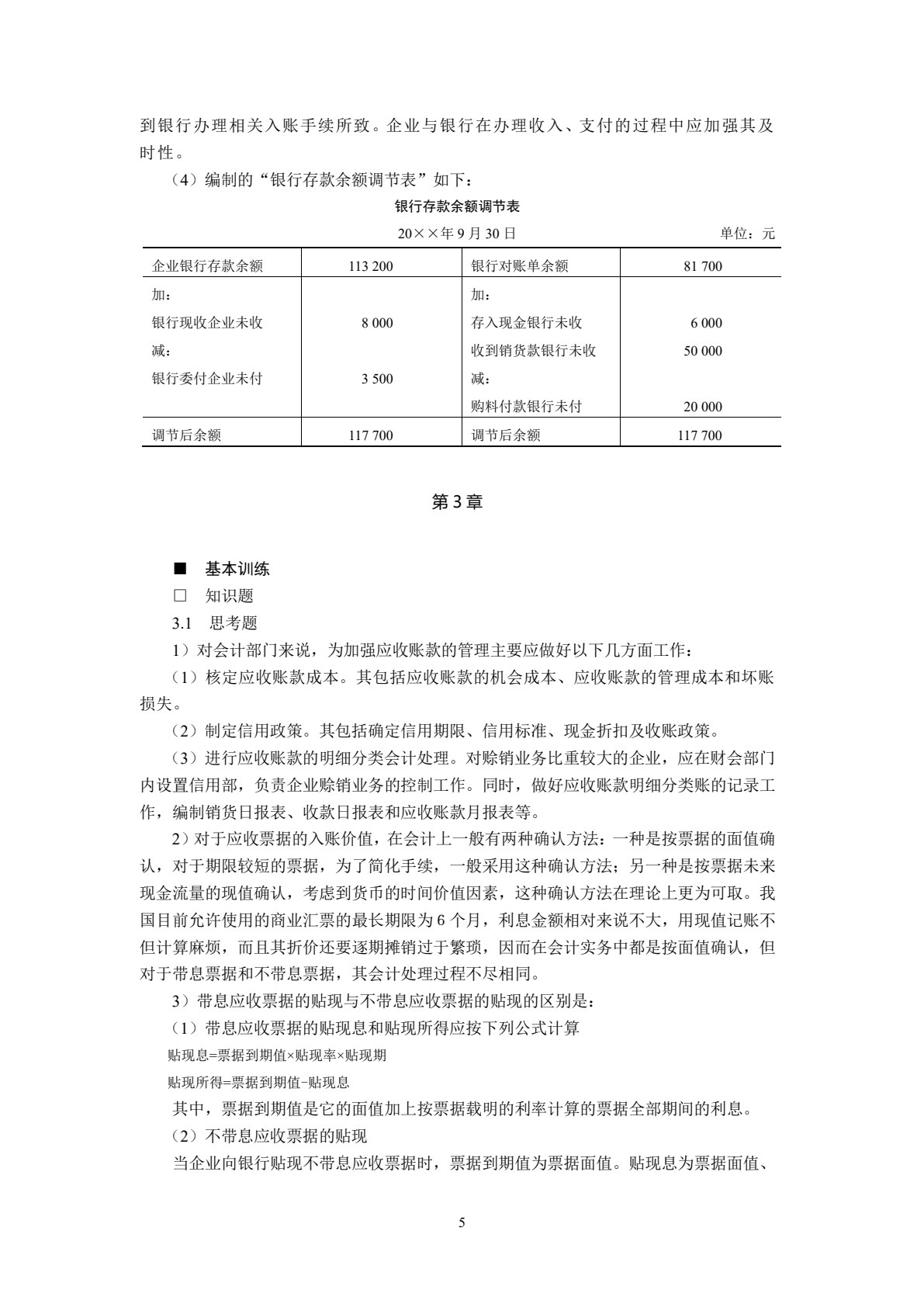 到银行办理相关入账手续所致。企业与银行在办理收入、支付的过程中应加强其及时性。

（4）编制的“银行存款余额调节表”如下：

银行存款余额调节表

20××年9月30日 单位：元

| 企业银行存款余额 | 113 200 | 银行对账单余额 | 81 700 |
|---|---|---|---|
| 加： |  | 加： |  |
| 银行现收企业未收 | 8 000 | 存入现金银行未收 | 6 000 |
| 减： |  | 收到销货款银行未收 | 50 000 |
| 银行委付企业未付 | 3 500 | 减： |  |
|  |  | 购料付款银行未付 | 20 000 |
| 调节后余额 | 117 700 | 调节后余额 | 117 700 |

第3章

■ 基本训练

☐ 知识题

3.1 思考题

1）对会计部门来说，为加强应收账款的管理主要应做好以下几方面工作：

（1）核定应收账款成本。其包括应收账款的机会成本、应收账款的管理成本和坏账损失。

（2）制定信用政策。其包括确定信用期限、信用标准、现金折扣及收账政策。

（3）进行应收账款的明细分类会计处理。对赊销业务比重较大的企业，应在财会部门内设置信用部，负责企业赊销业务的控制工作。同时，做好应收账款明细分类账的记录工作，编制销货日报表、收款日报表和应收账款月报表等。

2）对于应收票据的入账价值，在会计上一般有两种确认方法：一种是按票据的面值确认，对于期限较短的票据，为了简化手续，一般采用这种确认方法；另一种是按票据未来现金流量的现值确认，考虑到货币的时间价值因素，这种确认方法在理论上更为可取。我国目前允许使用的商业汇票的最长期限为6个月，利息金额相对来说不大，用现值记账不但计算麻烦，而且其折价还要逐期摊销过于繁琐，因而在会计实务中都是按面值确认，但对于带息票据和不带息票据，其会计处理过程不尽相同。

3）带息应收票据的贴现与不带息应收票据的贴现的区别是：

（1）带息应收票据的贴现息和贴现所得应按下列公式计算

贴现息=票据到期值×贴现率×贴现期

贴现所得=票据到期值-贴现息

其中，票据到期值是它的面值加上按票据载明的利率计算的票据全部期间的利息。

（2）不带息应收票据的贴现

当企业向银行贴现不带息应收票据时，票据到期值为票据面值。贴现息为票据面值、

5